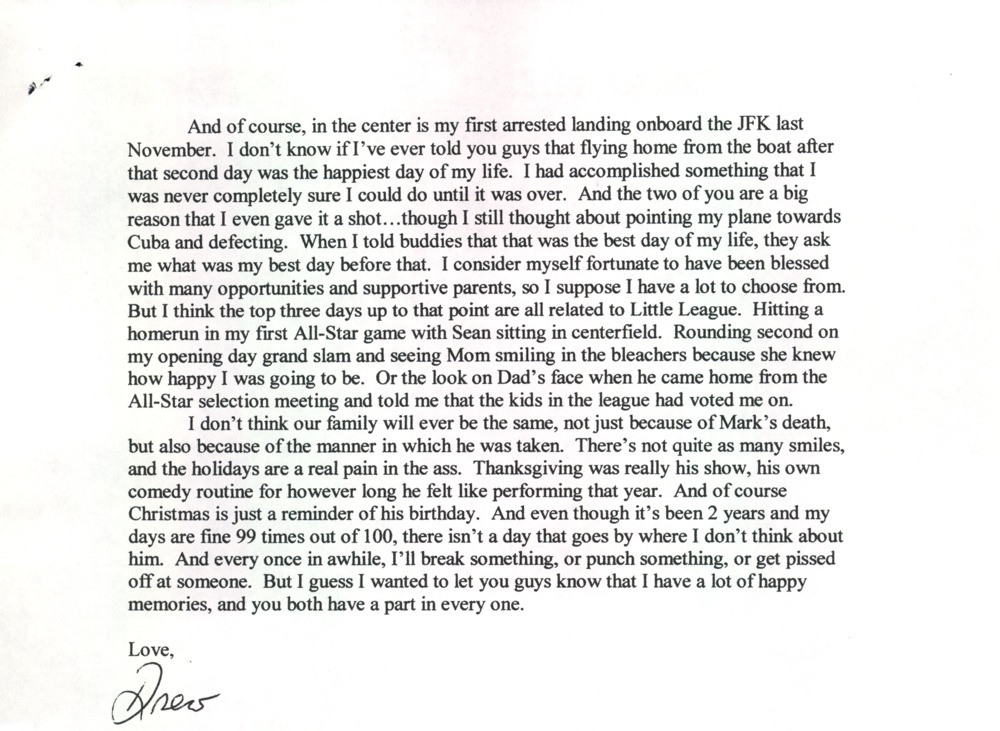 And of course, in the center is my first arrested landing onboard the JFK last November. I don't know if I've ever told you guys that flying home from the boat after that second day was the happiest day of my life. I had accomplished something that I was never completely sure I could do until it was over. And the two of you are a big reason that I even gave it a shot…though I still thought about pointing my plane towards Cuba and defecting. When I told buddies that that was the best day of my life, they ask me what was my best day before that. I consider myself fortunate to have been blessed with many opportunities and supportive parents, so I suppose I have a lot to choose from. But I think the top three days up to that point are all related to Little League. Hitting a homerun in my first All-Star game with Sean sitting in centerfield. Rounding second on my opening day grand slam and seeing Mom smiling in the bleachers because she knew how happy I was going to be. Or the look on Dad's face when he came home from the All-Star selection meeting and told me that the kids in the league had voted me on.

I don't think our family will ever be the same, not just because of Mark's death, but also because of the manner in which he was taken. There's not quite as many smiles, and the holidays are a real pain in the ass. Thanksgiving was really his show, his own comedy routine for however long he felt like performing that year. And of course Christmas is just a reminder of his birthday. And even though it's been 2 years and my days are fine 99 times out of 100, there isn't a day that goes by where I don't think about him. And every once in awhile, I'll break something, or punch something, or get pissed off at someone. But I guess I wanted to let you guys know that I have a lot of happy memories, and you both have a part in every one.

Love,

Drew